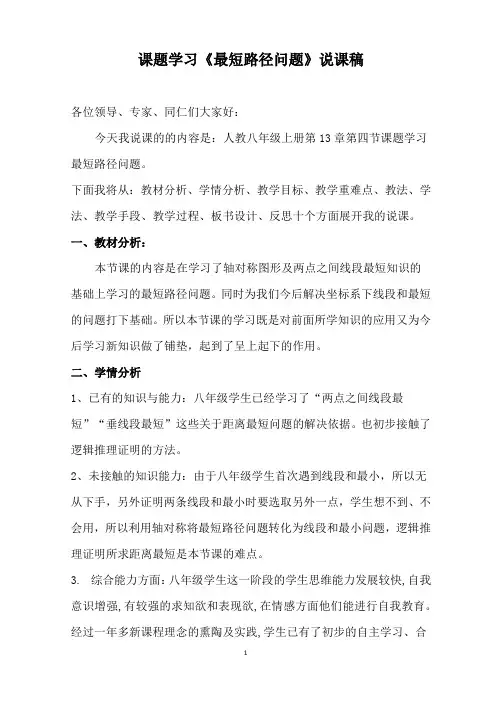 课题学习《最短路径问题》说课稿

各位领导、专家、同仁们大家好：

今天我说课的的内容是：人教八年级上册第 13 章第四节课题学习最短路径问题。

下面我将从：教材分析、学情分析、教学目标、教学重难点、教法、学法、教学手段、教学过程、板书设计、反思十个方面展开我的说课。

一、教材分析：

本节课的内容是在学习了轴对称图形及两点之间线段最短知识的基础上学习的最短路径问题。同时为我们今后解决坐标系下线段和最短的问题打下基础。所以本节课的学习既是对前面所学知识的应用又为今后学习新知识做了铺垫，起到了呈上起下的作用。

二、学情分析

1、已有的知识与能力：八年级学生已经学习了“两点之间线段最短”“垂线段最短”这些关于距离最短问题的解决依据。也初步接触了逻辑推理证明的方法。

2、未接触的知识能力：由于八年级学生首次遇到线段和最小，所以无从下手，另外证明两条线段和最小时要选取另外一点，学生想不到、不会用，所以利用轴对称将最短路径问题转化为线段和最小问题，逻辑推理证明所求距离最短是本节课的难点。

3. 综合能力方面：八年级学生这一阶段的学生思维能力发展较快，自我意识增强，有较强的求知欲和表现欲，在情感方面他们能进行自我教育。经过一年多新课程理念的熏陶及实践，学生已有了初步的自主学习、合

1